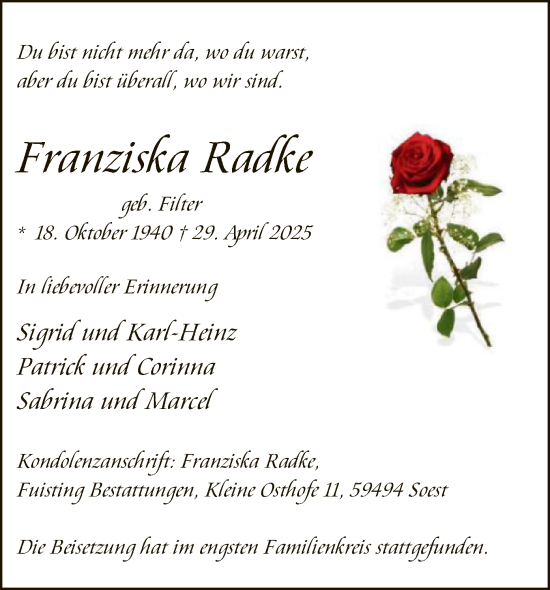 Du bist nicht mehr da, wo du warst,
aber du bist überall, wo wir sind.

Franziska Radke

geb. Filter
* 18. Oktober 1940 † 29. April 2025

In liebevoller Erinnerung

Sigrid und Karl-Heinz
Patrick und Corinna
Sabrina und Marcel

Kondolenzanschrift: Franziska Radke,
Fuisting Bestattungen, Kleine Osthofe 11, 59494 Soest

Die Beisetzung hat im engsten Familienkreis stattgefunden.